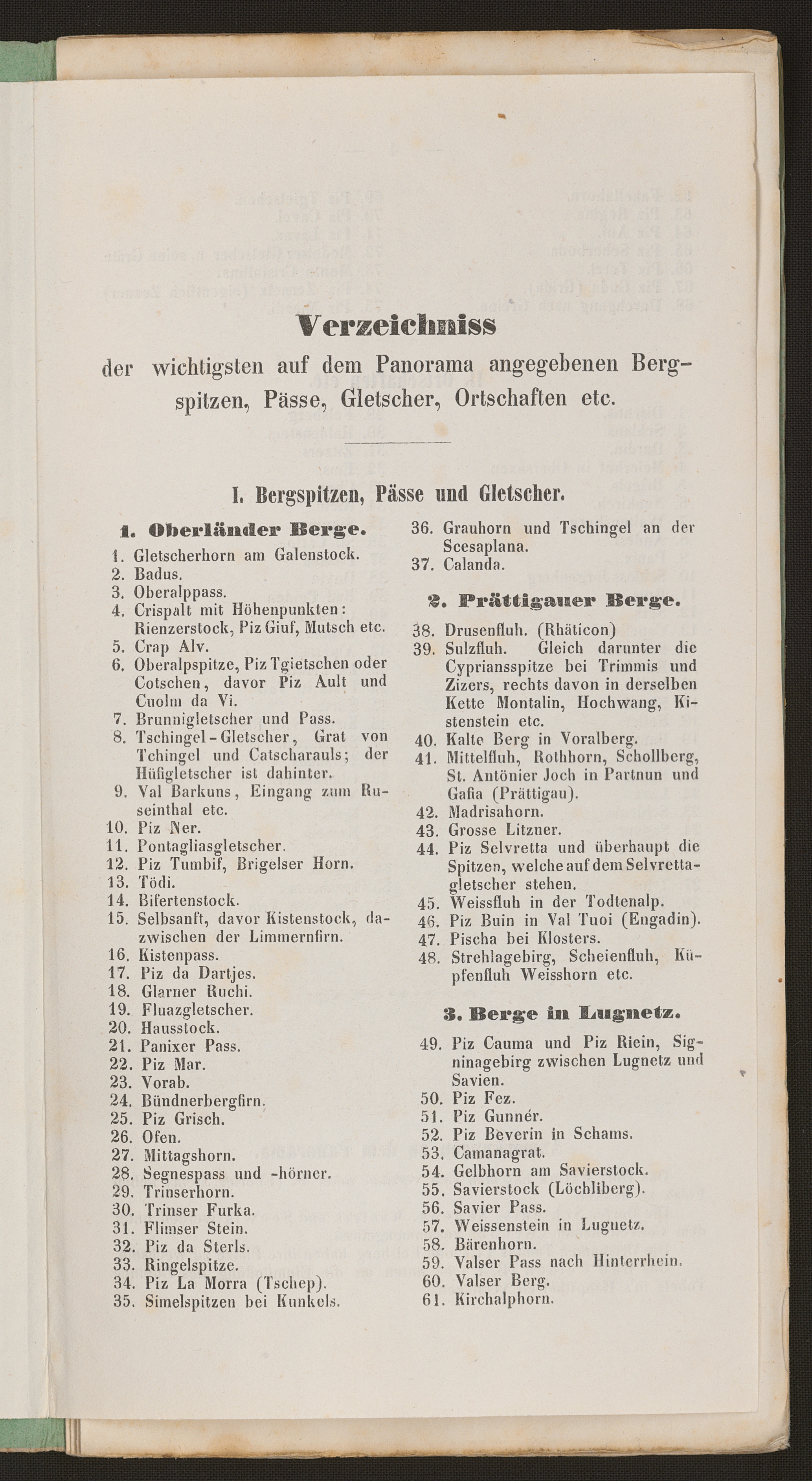 Verzeichniss

der wichtigsten auf dem Panorama angegebenen Bergspitzen, Pässe, Gletscher, Ortschaften etc.

I. Bergspitzen, Pässe und Gletscher.

1. Oberländer Berge.

1. Gletscherhorn am Galenstock.
2. Badus.
3. Oberalppass.
4. Crispalt mit Höhenpunkten: Rienzerstock, Piz Giuf, Mutsch etc.
5. Crap Alv.
6. Oberalpspitze, Piz Tgietschen oder Cotschen, davor Piz Ault und Cuolm da Vi.
7. Brunnigletscher und Pass.
8. Tschingel-Gletscher, Grat von Tchingel und Catscharauls; der Hüfigletscher ist dahinter.
9. Val Barkuns, Eingang zum Ruseinthal etc.
10. Piz Ner.
11. Pontagliasgletscher.
12. Piz Tumbif, Brigelser Horn.
13. Tödi.
14. Bifertenstock.
15. Selbsanft, davor Kistenstock, dazwischen der Limmernfirn.
16. Kistenpass.
17. Piz da Dartjes.
18. Glarner Ruchi.
19. Fluazgletscher.
20. Hausstock.
21. Panixer Pass.
22. Piz Mar.
23. Vorab.
24. Bündnerbergfirn.
25. Piz Grisch.
26. Ofen.
27. Mittagshorn.
28. Segnespass und -hörner.
29. Trinserhorn.
30. Trinser Furka.
31. Flimser Stein.
32. Piz da Sterls.
33. Ringelspitze.
34. Piz La Morra (Tschep).
35. Simelspitzen bei Kunkels.
36. Grauhorn und Tschingel an der Scesaplana.
37. Calanda.

2. Prättigauer Berge.

38. Drusenfluh. (Rhäticon)
39. Sulzfluh. Gleich darunter die Cypriansspitze bei Trimmis und Zizers, rechts davon in derselben Kette Montalin, Hochwang, Kistenstein etc.
40. Kalte Berg in Voralberg.
41. Mittelfluh, Rothhorn, Schollberg, St. Antönier Joch in Partnun und Gafia (Prättigau).
42. Madrisahorn.
43. Grosse Litzner.
44. Piz Selvretta und überhaupt die Spitzen, welche auf dem Selvrettagletscher stehen.
45. Weissfluh in der Todtenalp.
46. Piz Buin in Val Tuoi (Engadin).
47. Pischa bei Klosters.
48. Strehlagebirg, Scheienfluh, Küpfenfluh Weisshorn etc.

3. Berge in Lugnetz.

49. Piz Cauma und Piz Riein, Signinagebirg zwischen Lugnetz und Savien.
50. Piz Fez.
51. Piz Gunnér.
52. Piz Beverin in Schams.
53. Camanagrat.
54. Gelbhorn am Savierstock.
55. Savierstock (Löchliberg).
56. Savier Pass.
57. Weissenstein in Lugnetz.
58. Bärenhorn.
59. Valser Pass nach Hinterrhein.
60. Valser Berg.
61. Kirchalphorn.